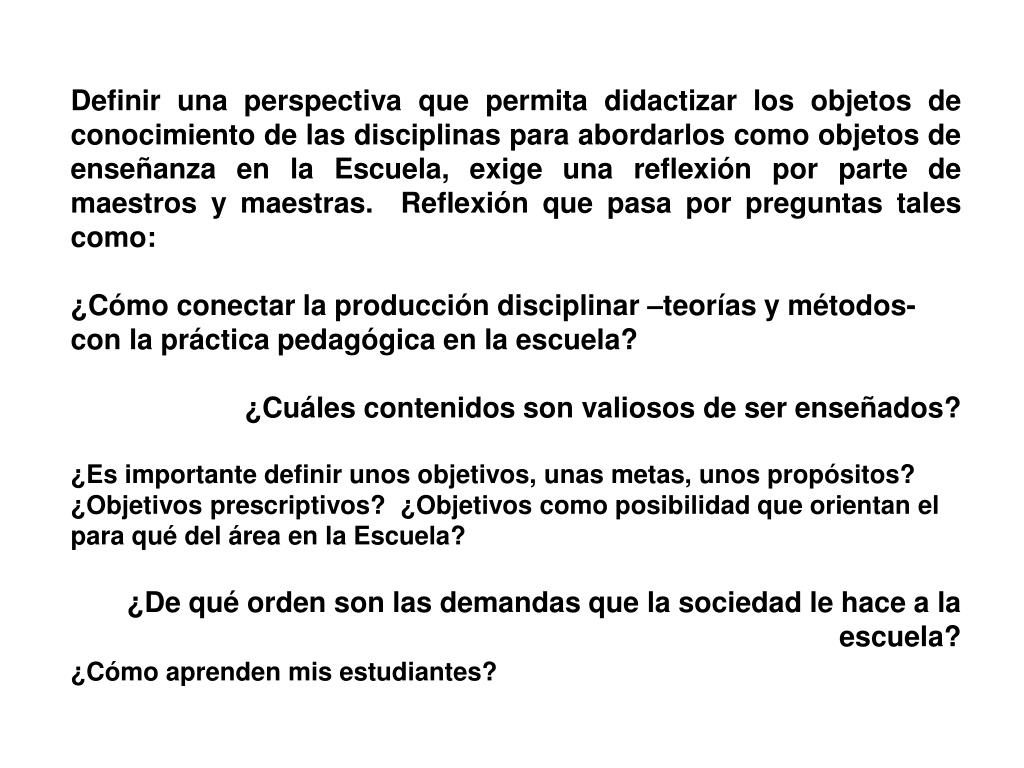 Definir una perspectiva que permita didactizar los objetos de conocimiento de las disciplinas para abordarlos como objetos de enseñanza en la Escuela, exige una reflexión por parte de maestros y maestras. Reflexión que pasa por preguntas tales como:

¿Cómo conectar la producción disciplinar –teorías y métodos- con la práctica pedagógica en la escuela?

¿Cuáles contenidos son valiosos de ser enseñados?

¿Es importante definir unos objetivos, unas metas, unos propósitos? ¿Objetivos prescriptivos? ¿Objetivos como posibilidad que orientan el para qué del área en la Escuela?

¿De qué orden son las demandas que la sociedad le hace a la escuela?

¿Cómo aprenden mis estudiantes?